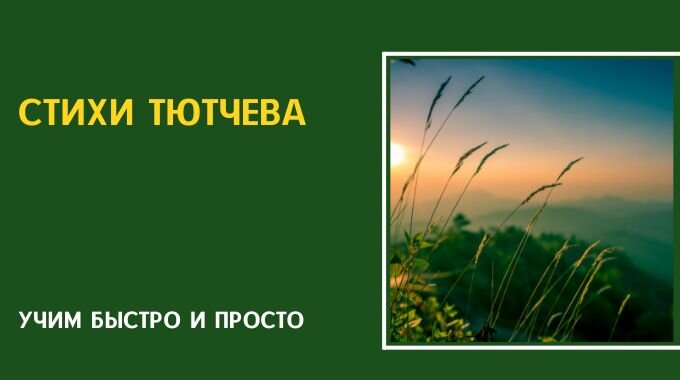 СТИХИ ТЮТЧЕВА

УЧИМ БЫСТРО И ПРОСТО